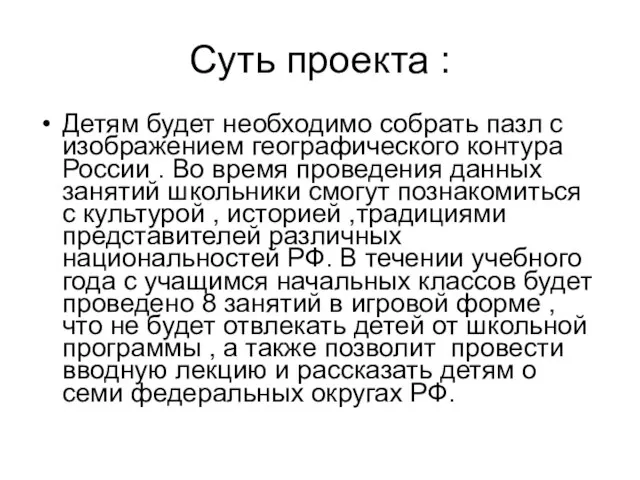 Суть проекта :

• Детям будет необходимо собрать пазл с изображением географического контура России . Во время проведения данных занятий школьники смогут познакомиться с культурой , историей ,традициями представителей различных национальностей РФ. В течении учебного года с учащимся начальных классов будет проведено 8 занятий в игровой форме , что не будет отвлекать детей от школьной программы , а также позволит провести вводную лекцию и рассказать детям о семи федеральных округах РФ.